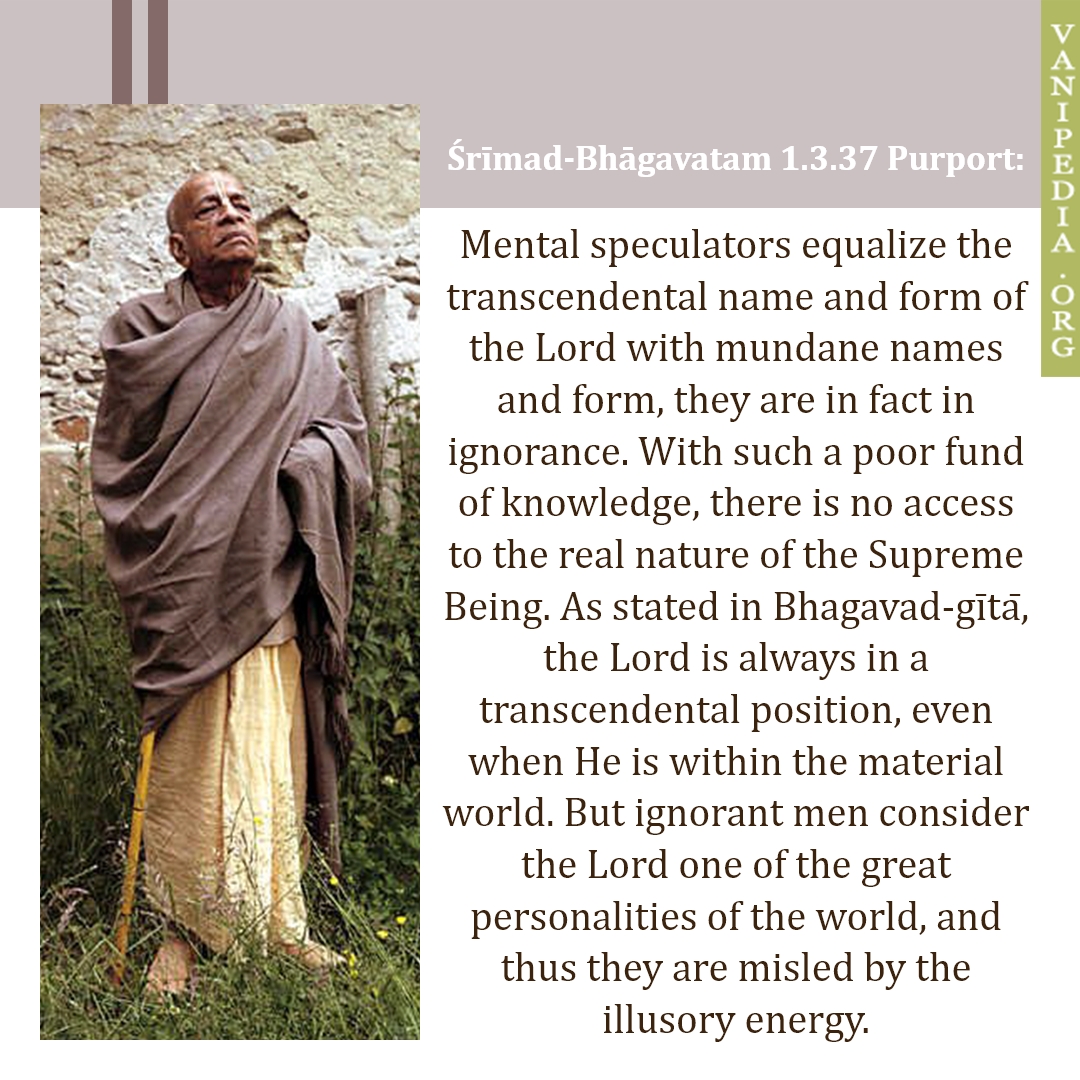 Śrīmad-Bhāgavatam 1.3.37 Purport:

Mental speculators equalize the transcendental name and form of the Lord with mundane names and form, they are in fact in ignorance. With such a poor fund of knowledge, there is no access to the real nature of the Supreme Being. As stated in Bhagavad-gītā, the Lord is always in a transcendental position, even when He is within the material world. But ignorant men consider the Lord one of the great personalities of the world, and thus they are misled by the illusory energy.

VANIPEDIA.ORG